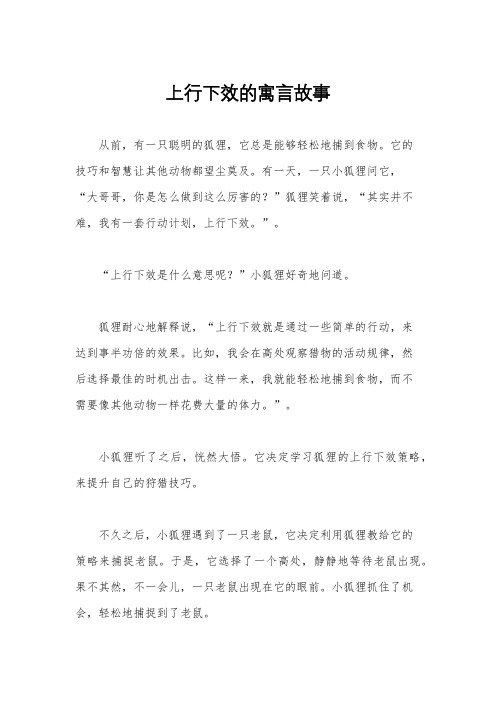 上行下效的寓言故事

从前，有一只聪明的狐狸，它总是能够轻松地捕到食物。它的技巧和智慧让其他动物都望尘莫及。有一天，一只小狐狸问它，“大哥哥，你是怎么做到这么厉害的？”狐狸笑着说，“其实并不难，我有一套行动计划，上行下效。”。

“上行下效是什么意思呢？”小狐狸好奇地问道。

狐狸耐心地解释说，“上行下效就是通过一些简单的行动，来达到事半功倍的效果。比如，我会在高处观察猎物的活动规律，然后选择最佳的时机出击。这样一来，我就能轻松地捕到食物，而不需要像其他动物一样花费大量的体力。”。

小狐狸听了之后，恍然大悟。它决定学习狐狸的上行下效策略，来提升自己的狩猎技巧。

不久之后，小狐狸遇到了一只老鼠，它决定利用狐狸教给它的策略来捕捉老鼠。于是，它选择了一个高处，静静地等待老鼠出现。果不其然，不一会儿，一只老鼠出现在它的眼前。小狐狸抓住了机会，轻松地捕捉到了老鼠。